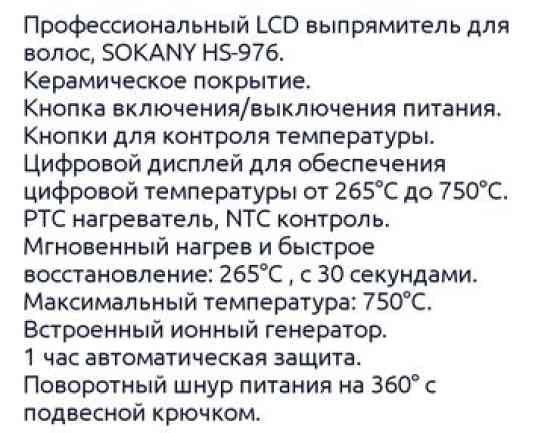 Профессиональный LCD выпрямитель для волос, SOKANY HS-976.
Керамическое покрытие.
Кнопка включения/выключения питания.
Кнопки для контроля температуры.
Цифровой дисплей для обеспечения цифровой температуры от 265°C до 750°C.
PTC нагреватель, NTC контроль.
Мгновенный нагрев и быстрое восстановление: 265°C , с 30 секундами.
Максимальный температура: 750°C.
Встроенный ионный генератор.
1 час автоматическая защита.
Поворотный шнур питания на 360° с подвесной крючком.